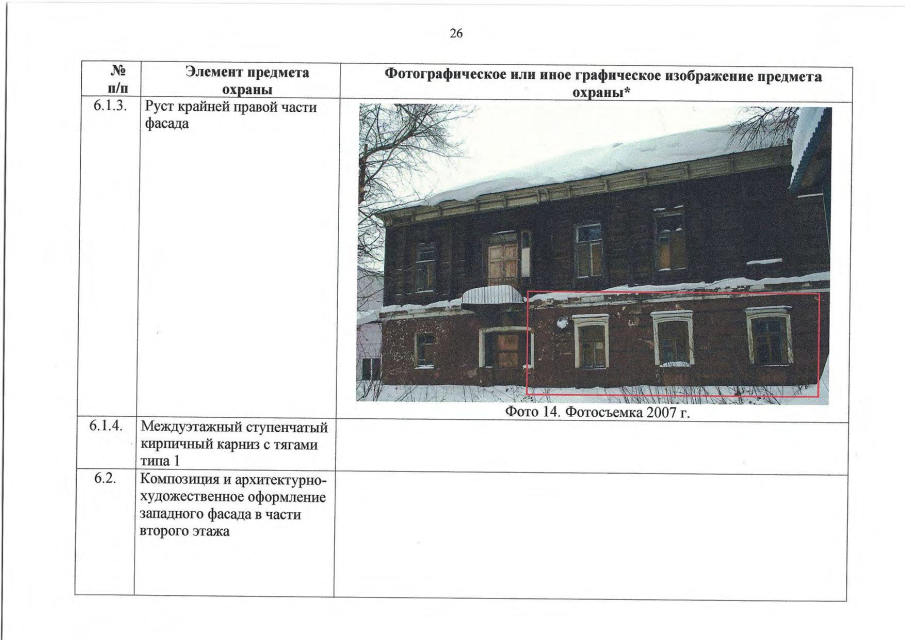 26

| № п/п | Элемент предмета охраны | Фотографическое или иное графическое изображение предмета охраны* |
|---|---|---|
| 6.1.3. | Руст крайней правой части фасада | Фото 14. Фотосъемка 2007 г. |
| 6.1.4. | Междуэтажный ступенчатый кирпичный карниз с тягами типа 1 | |
| 6.2. | Композиция и архитектурно-художественное оформление западного фасада в части второго этажа | |